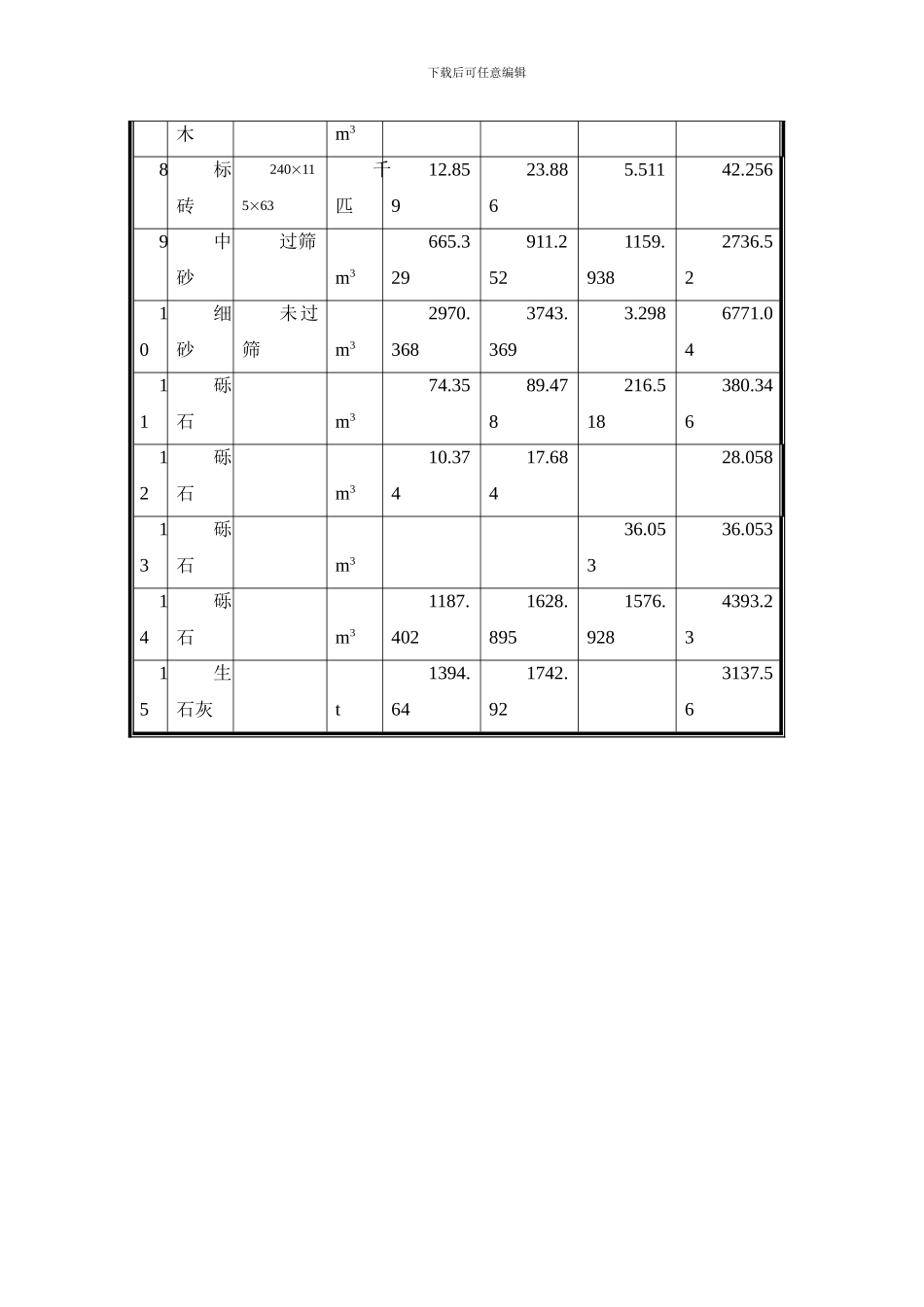 下载后可任意编辑

|  | 木 |  | $m^3$ |  |  |  |  |
|---|---|---|---|---|---|---|---|
| 8 | 标砖 | 240×115×63 | 千匹 | 12.859 | 23.886 | 5.511 | 42.256 |
| 9 | 中砂 | 过筛 | $m^3$ | 665.329 | 911.252 | 1159.938 | 2736.52 |
| 10 | 细砂 | 未过筛 | $m^3$ | 2970.368 | 3743.369 | 3.298 | 6771.04 |
| 11 | 砾石 |  | $m^3$ | 74.35 | 89.478 | 216.518 | 380.346 |
| 12 | 砾石 |  | $m^3$ | 10.374 | 17.684 |  | 28.058 |
| 13 | 砾石 |  | $m^3$ |  |  | 36.053 | 36.053 |
| 14 | 砾石 |  | $m^3$ | 1187.402 | 1628.895 | 1576.928 | 4393.23 |
| 15 | 生石灰 |  | t | 1394.64 | 1742.92 |  | 3137.56 |